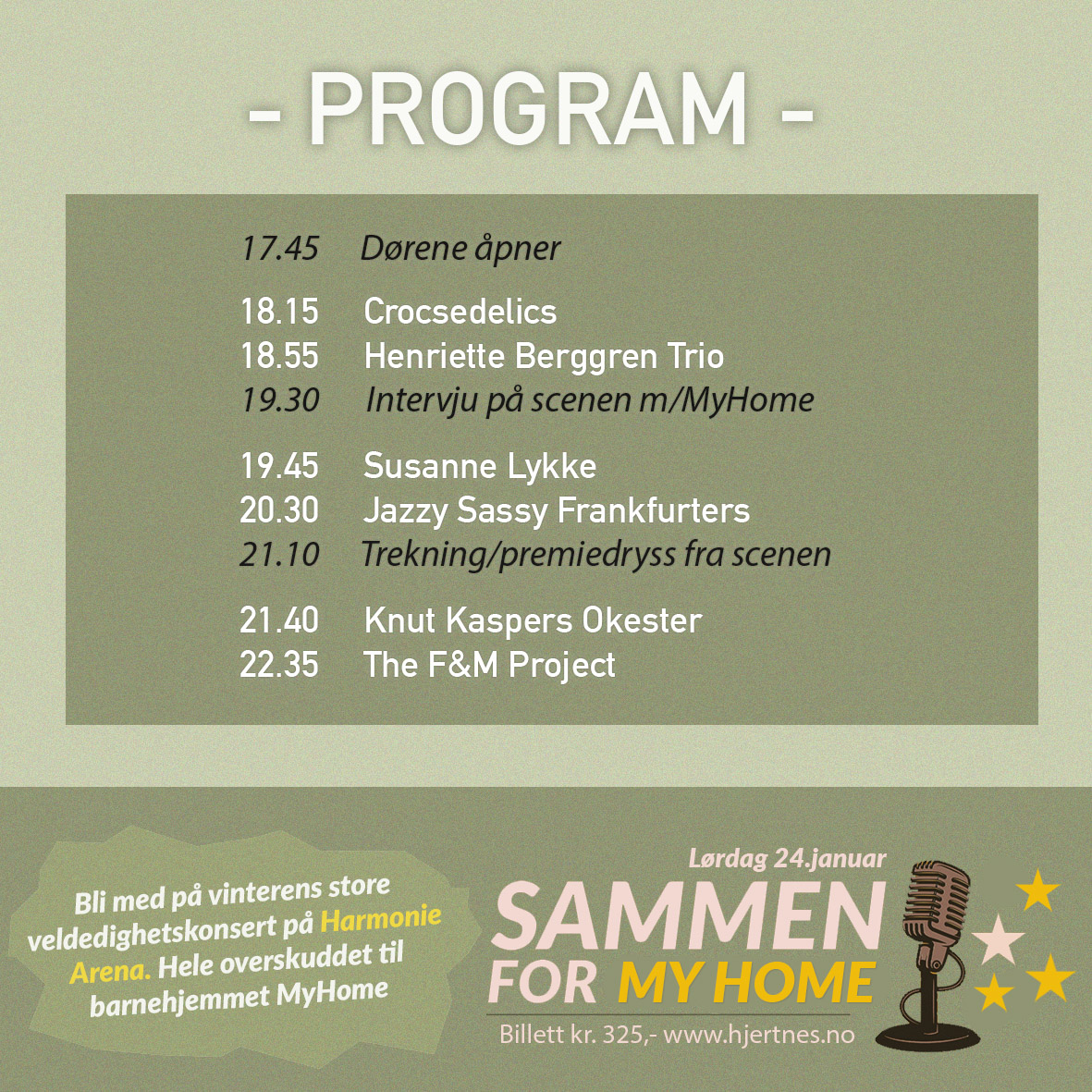 - PROGRAM -

17.45 Dørene åpner

18.15 Crocsedelics
18.55 Henriette Berggren Trio
19.30 Intervju på scenen m/MyHome

19.45 Susanne Lykke
20.30 Jazzy Sassy Frankfurters
21.10 Trekning/premiedryss fra scenen

21.40 Knut Kaspers Okester
22.35 The F&M Project

Bli med på vinterens store veldedighetskonsert på Harmonie Arena. Hele overskuddet til barnehjemmet MyHome

Lørdag 24.januar
SAMMEN FOR MY HOME
Billett kr. 325,- www.hjertnes.no